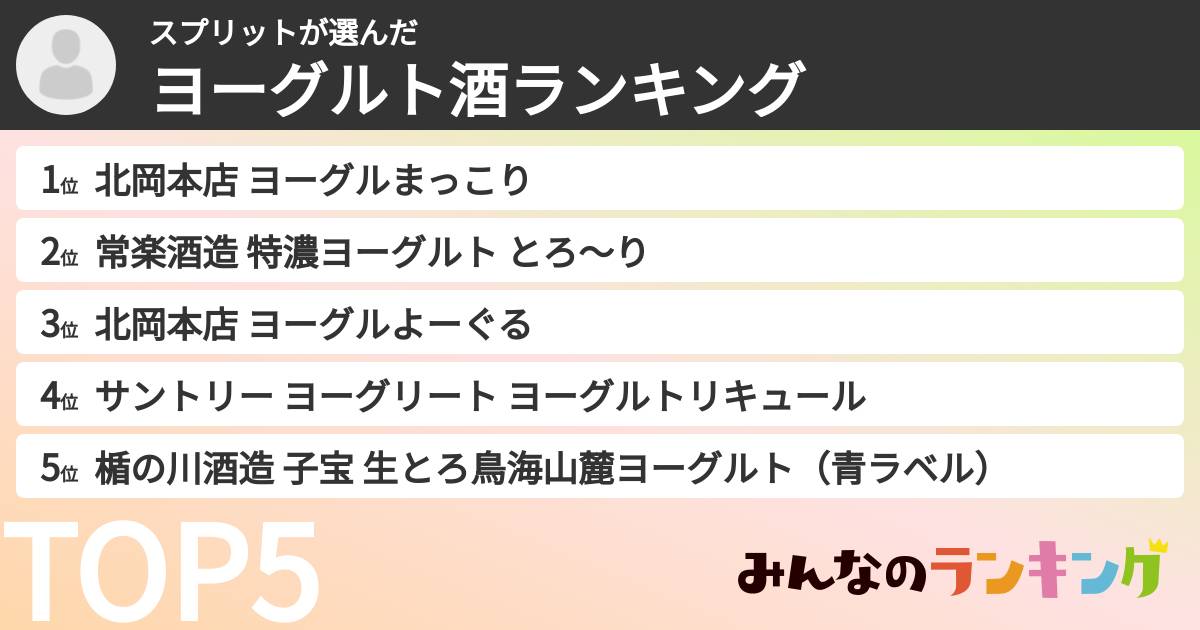 スプリットが選んだ
ヨーグルト酒ランキング

1位 北岡本店 ヨーグルまっこり
2位 常楽酒造 特濃ヨーグルト とろ〜り
3位 北岡本店 ヨーグルよーぐる
4位 サントリー ヨーグリート ヨーグルトリキュール
5位 楯の川酒造 子宝 生とろ鳥海山麓ヨーグルト（青ラベル）

TOP5

みんなのランキング